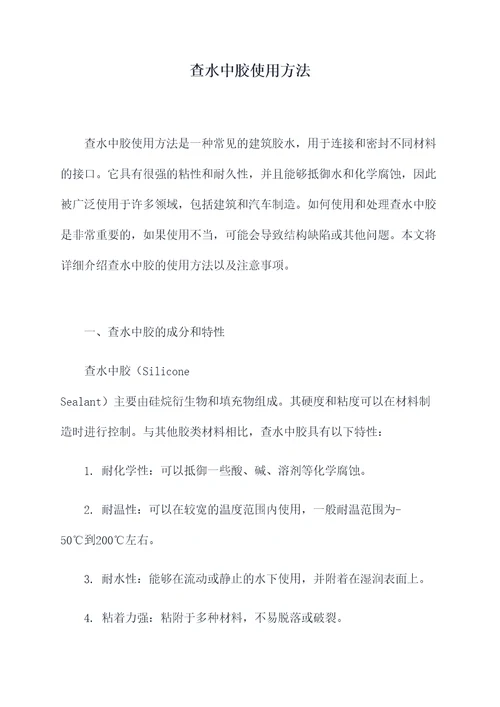 查水中胶使用方法

查水中胶使用方法是一种常见的建筑胶水，用于连接和密封不同材料的接口。它具有很强的粘性和耐久性，并且能够抵御水和化学腐蚀，因此被广泛使用于许多领域，包括建筑和汽车制造。如何使用和处理查水中胶是非常重要的，如果使用不当，可能会导致结构缺陷或其他问题。本文将详细介绍查水中胶的使用方法以及注意事项。

一、查水中胶的成分和特性

查水中胶（Silicone Sealant）主要由硅烷衍生物和填充物组成。其硬度和粘度可以在材料制造时进行控制。与其他胶类材料相比，查水中胶具有以下特性：

1. 耐化学性：可以抵御一些酸、碱、溶剂等化学腐蚀。

2. 耐温性：可以在较宽的温度范围内使用，一般耐温范围为-50℃到200℃左右。

3. 耐水性：能够在流动或静止的水下使用，并附着在湿润表面上。

4. 粘着力强：粘附于多种材料，不易脱落或破裂。